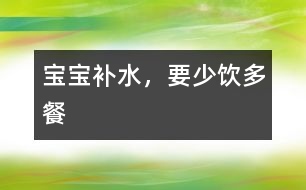 宝宝补水，要少饮多餐